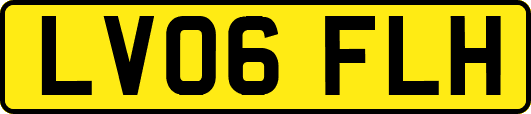 LV06 FLH